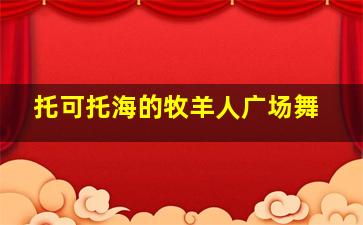 托可托海的牧羊人广场舞